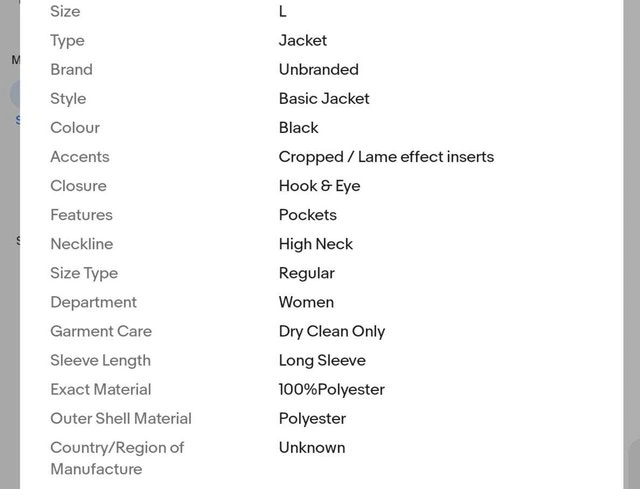 | | |
|---|---|
| Size | L |
| Type | Jacket |
| Brand | Unbranded |
| Style | Basic Jacket |
| Colour | Black |
| Accents | Cropped / Lame effect inserts |
| Closure | Hook & Eye |
| Features | Pockets |
| Neckline | High Neck |
| Size Type | Regular |
| Department | Women |
| Garment Care | Dry Clean Only |
| Sleeve Length | Long Sleeve |
| Exact Material | 100%Polyester |
| Outer Shell Material | Polyester |
| Country/Region of Manufacture | Unknown |